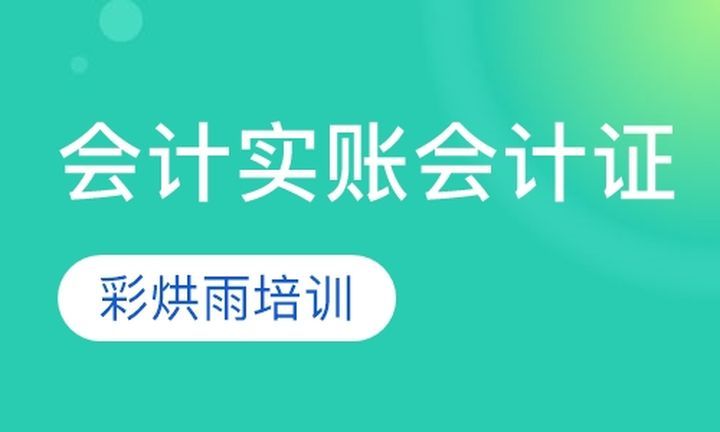 会计实账会计证

彩烘雨培训